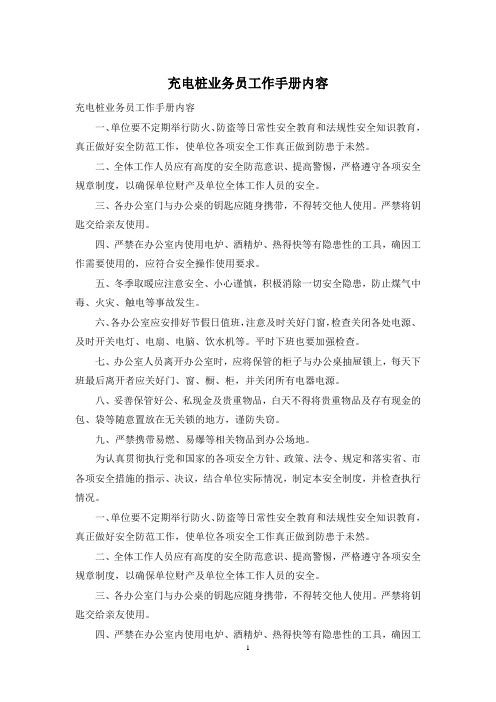 充电桩业务员工作手册内容

充电桩业务员工作手册内容

一、单位要不定期举行防火、防盗等日常性安全教育和法规性安全知识教育，真正做好安全防范工作，使单位各项安全工作真正做到防患于未然。

二、全体工作人员应有高度的安全防范意识、提高警惕，严格遵守各项安全规章制度，以确保单位财产及单位全体工作人员的安全。

三、各办公室门与办公桌的钥匙应随身携带，不得转交他人使用。严禁将钥匙交给亲友使用。

四、严禁在办公室内使用电炉、酒精炉、热得快等有隐患性的工具，确因工作需要使用的，应符合安全操作使用要求。

五、冬季取暖应注意安全、小心谨慎，积极消除一切安全隐患，防止煤气中毒、火灾、触电等事故发生。

六、各办公室应安排好节假日值班，注意及时关好门窗，检查关闭各处电源、及时开关电灯、电扇、电脑、饮水机等。平时下班也要加强检查。

七、办公室人员离开办公室时，应将保管的柜子与办公桌抽屉锁上，每天下班最后离开者应关好门、窗、橱、柜，并关闭所有电器电源。

八、妥善保管好公、私现金及贵重物品，白天不得将贵重物品及存有现金的包、袋等随意置放在无关锁的地方，谨防失窃。

九、严禁携带易燃、易爆等相关物品到办公场地。

为认真贯彻执行党和国家的各项安全方针、政策、法令、规定和落实省、市各项安全措施的指示、决议，结合单位实际情况，制定本安全制度，并检查执行情况。

一、单位要不定期举行防火、防盗等日常性安全教育和法规性安全知识教育，真正做好安全防范工作，使单位各项安全工作真正做到防患于未然。

二、全体工作人员应有高度的安全防范意识、提高警惕，严格遵守各项安全规章制度，以确保单位财产及单位全体工作人员的安全。

三、各办公室门与办公桌的钥匙应随身携带，不得转交他人使用。严禁将钥匙交给亲友使用。

四、严禁在办公室内使用电炉、酒精炉、热得快等有隐患性的工具，确因工

1